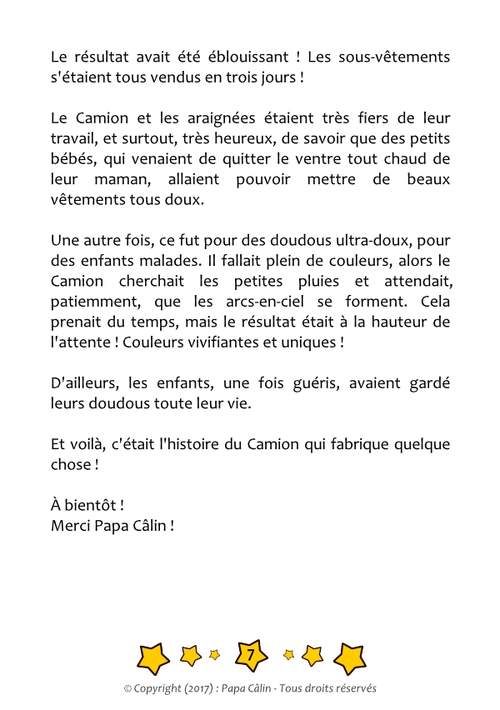 Le résultat avait été éblouissant ! Les sous-vêtements s'étaient tous vendus en trois jours !

Le Camion et les araignées étaient très fiers de leur travail, et surtout, très heureux, de savoir que des petits bébés, qui venaient de quitter le ventre tout chaud de leur maman, allaient pouvoir mettre de beaux vêtements tous doux.

Une autre fois, ce fut pour des doudous ultra-doux, pour des enfants malades. Il fallait plein de couleurs, alors le Camion cherchait les petites pluies et attendait, patiemment, que les arcs-en-ciel se forment. Cela prenait du temps, mais le résultat était à la hauteur de l'attente ! Couleurs vivifiantes et uniques !

D'ailleurs, les enfants, une fois guéris, avaient gardé leurs doudous toute leur vie.

Et voilà, c'était l'histoire du Camion qui fabrique quelque chose !

À bientôt !
Merci Papa Câlin !

7

© Copyright (2017) : Papa Câlin - Tous droits réservés